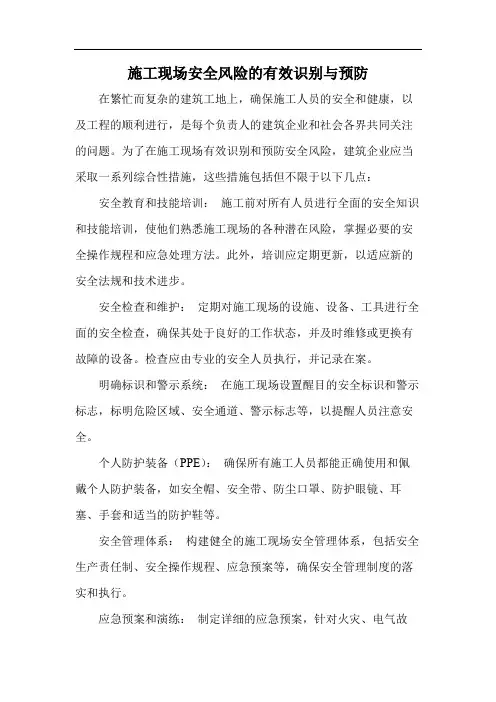 施工现场安全风险的有效识别与预防

在繁忙而复杂的建筑工地上，确保施工人员的安全和健康，以及工程的顺利进行，是每个负责人的建筑企业和社会各界共同关注的问题。为了在施工现场有效识别和预防安全风险，建筑企业应当采取一系列综合性措施，这些措施包括但不限于以下几点：

安全教育和技能培训： 施工前对所有人员进行全面的安全知识和技能培训，使他们熟悉施工现场的各种潜在风险，掌握必要的安全操作规程和应急处理方法。此外，培训应定期更新，以适应新的安全法规和技术进步。

安全检查和维护： 定期对施工现场的设施、设备、工具进行全面的安全检查，确保其处于良好的工作状态，并及时维修或更换有故障的设备。检查应由专业的安全人员执行，并记录在案。

明确标识和警示系统： 在施工现场设置醒目的安全标识和警示标志，标明危险区域、安全通道、警示标志等，以提醒人员注意安全。

个人防护装备（PPE）： 确保所有施工人员都能正确使用和佩戴个人防护装备，如安全帽、安全带、防尘口罩、防护眼镜、耳塞、手套和适当的防护鞋等。

安全管理体系： 构建健全的施工现场安全管理体系，包括安全生产责任制、安全操作规程、应急预案等，确保安全管理制度的落实和执行。

应急预案和演练： 制定详细的应急预案，针对火灾、电气故